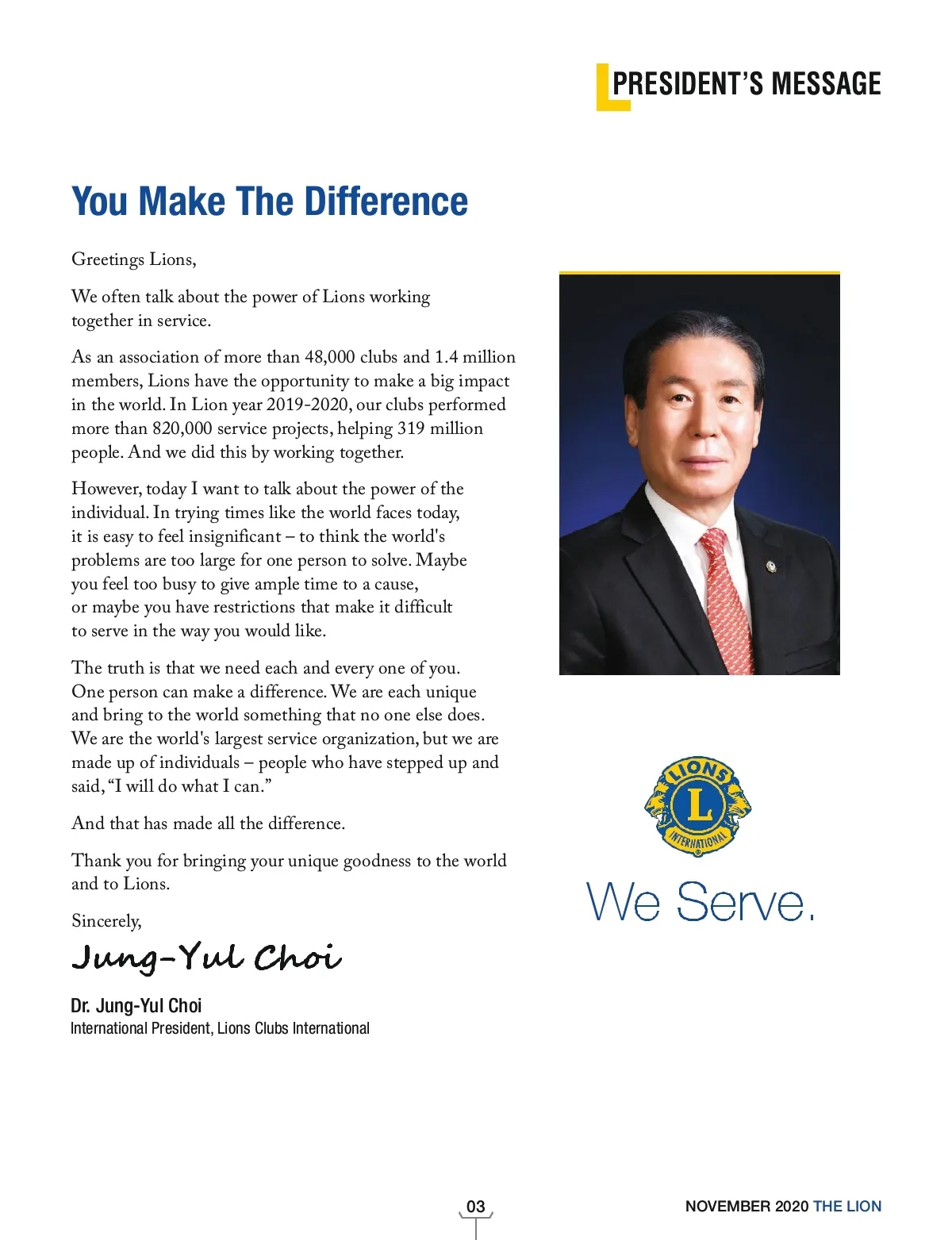 PRESIDENT'S MESSAGE

You Make The Difference

Greetings Lions,

We often talk about the power of Lions working together in service.

As an association of more than 48,000 clubs and 1.4 million members, Lions have the opportunity to make a big impact in the world. In Lion year 2019-2020, our clubs performed more than 820,000 service projects, helping 319 million people. And we did this by working together.

However, today I want to talk about the power of the individual. In trying times like the world faces today, it is easy to feel insignificant – to think the world's problems are too large for one person to solve. Maybe you feel too busy to give ample time to a cause, or maybe you have restrictions that make it difficult to serve in the way you would like.

The truth is that we need each and every one of you. One person can make a difference. We are each unique and bring to the world something that no one else does. We are the world's largest service organization, but we are made up of individuals – people who have stepped up and said, "I will do what I can."

And that has made all the difference.

Thank you for bringing your unique goodness to the world and to Lions.

Sincerely,

Jung-Yul Choi

Dr. Jung-Yul Choi
International President, Lions Clubs International

LIONS L INTERNATIONAL

We Serve.

03

NOVEMBER 2020 THE LION